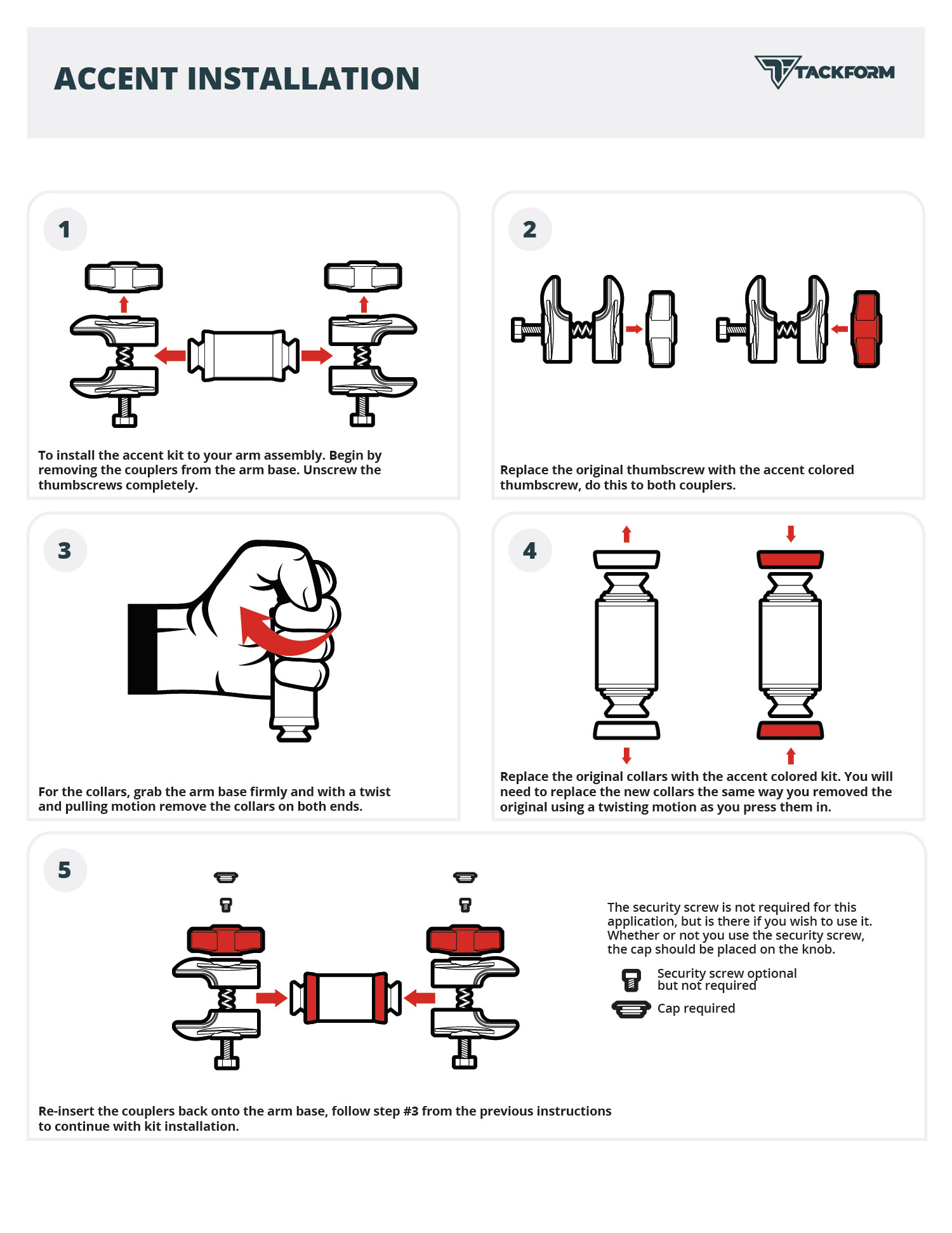 ACCENT INSTALLATION

TACKFORM

1

To install the accent kit to your arm assembly. Begin by removing the couplers from the arm base. Unscrew the thumbscrews completely.

2

Replace the original thumbscrew with the accent colored thumbscrew, do this to both couplers.

3

For the collars, grab the arm base firmly and with a twist and pulling motion remove the collars on both ends.

4

Replace the original collars with the accent colored kit. You will need to replace the new collars the same way you removed the original using a twisting motion as you press them in.

5

The security screw is not required for this application, but is there if you wish to use it. Whether or not you use the security screw, the cap should be placed on the knob.

Security screw optional but not required

Cap required

Re-insert the couplers back onto the arm base, follow step #3 from the previous instructions to continue with kit installation.